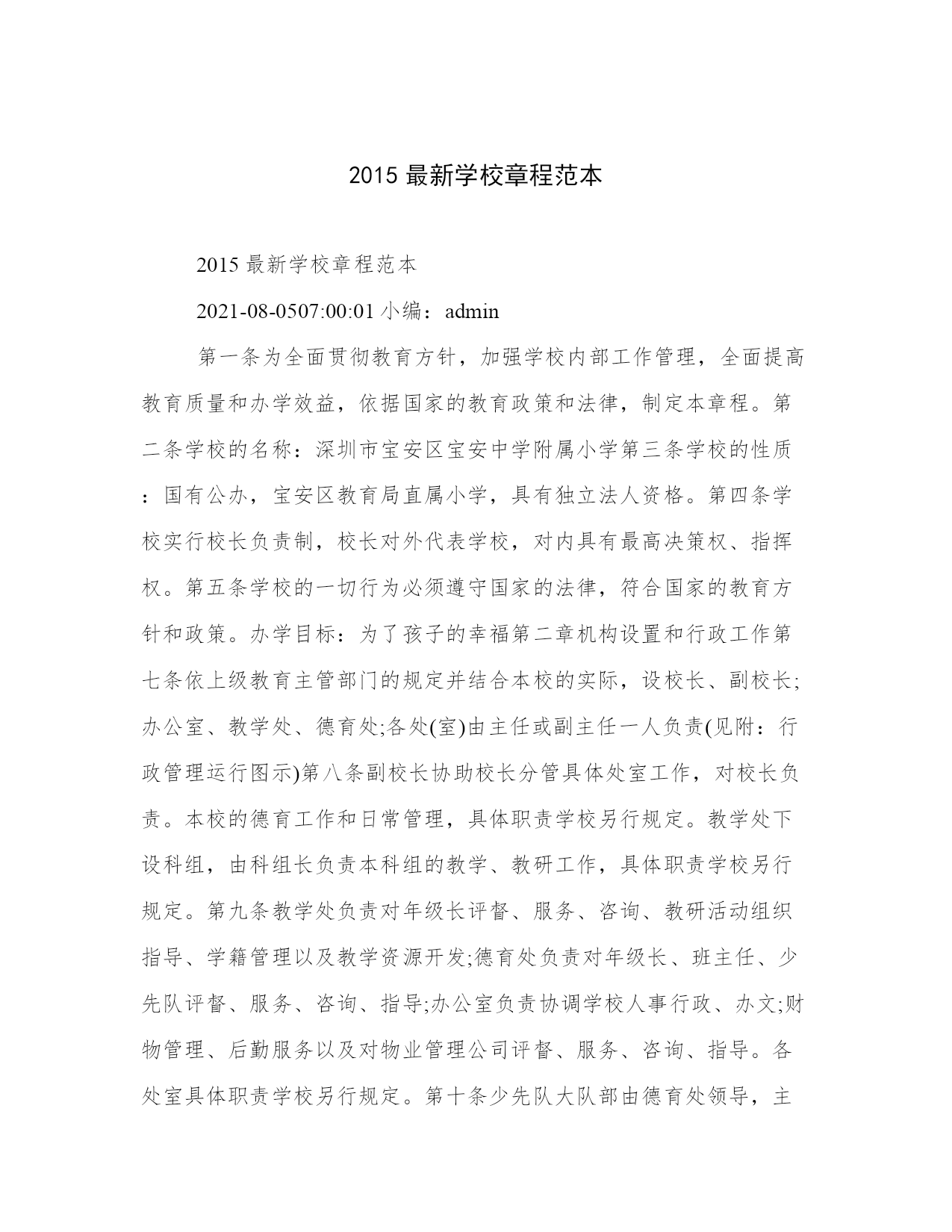 2015 最新学校章程范本

2015 最新学校章程范本

2021-08-0507:00:01 小编：admin

第一条为全面贯彻教育方针，加强学校内部工作管理，全面提高教育质量和办学效益，依据国家的教育政策和法律，制定本章程。第二条学校的名称：深圳市宝安区宝安中学附属小学第三条学校的性质：国有公办，宝安区教育局直属小学，具有独立法人资格。第四条学校实行校长负责制，校长对外代表学校，对内具有最高决策权、指挥权。第五条学校的一切行为必须遵守国家的法律，符合国家的教育方针和政策。办学目标：为了孩子的幸福第二章机构设置和行政工作第七条依上级教育主管部门的规定并结合本校的实际，设校长、副校长;办公室、教学处、德育处;各处(室)由主任或副主任一人负责(见附：行政管理运行图示)第八条副校长协助校长分管具体处室工作，对校长负责。本校的德育工作和日常管理，具体职责学校另行规定。教学处下设科组，由科组长负责本科组的教学、教研工作，具体职责学校另行规定。第九条教学处负责对年级长评督、服务、咨询、教研活动组织指导、学籍管理以及教学资源开发;德育处负责对年级长、班主任、少先队评督、服务、咨询、指导;办公室负责协调学校人事行政、办文;财物管理、后勤服务以及对物业管理公司评督、服务、咨询、指导。各处室具体职责学校另行规定。第十条少先队大队部由德育处领导，主